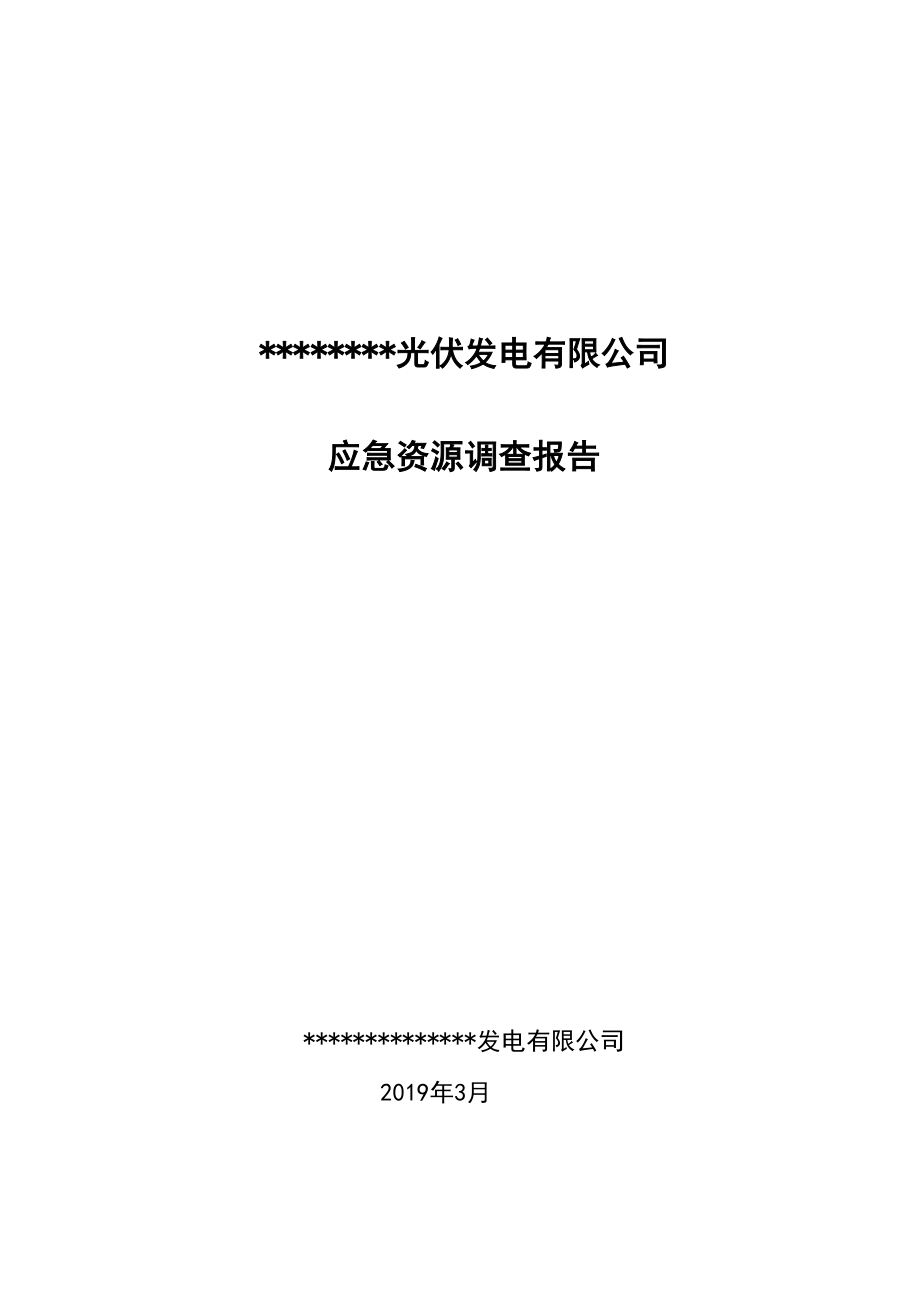 ********光伏发电有限公司

应急资源调查报告

**************发电有限公司

2019年3月